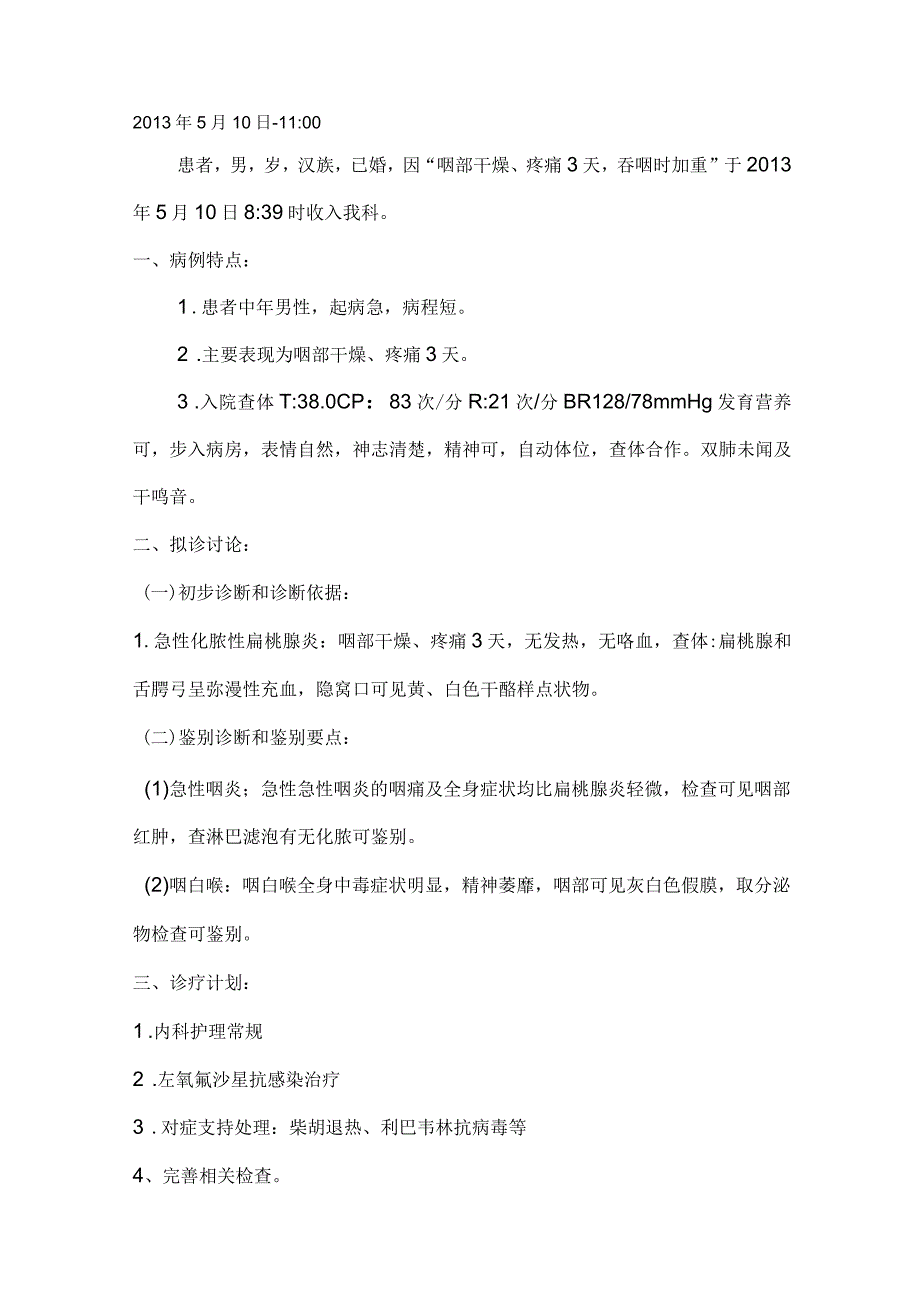 2013年5月10日-11:00

患者，男，岁，汉族，已婚，因“咽部干燥、疼痛3天，吞咽时加重”于2013年5月10日8:39时收入我科。

一、病例特点：

1.患者中年男性，起病急，病程短。

2.主要表现为咽部干燥、疼痛3天。

3.入院查体T:38.0CP：83次/分R:21次/分BR128/78mmHg发育营养可，步入病房，表情自然，神志清楚，精神可，自动体位，查体合作。双肺未闻及干鸣音。

二、拟诊讨论：

(一)初步诊断和诊断依据：

1.急性化脓性扁桃腺炎：咽部干燥、疼痛3天，无发热，无咯血，查体:扁桃腺和舌腭弓呈弥漫性充血，隐窝口可见黄、白色干酪样点状物。

(二)鉴别诊断和鉴别要点：

(1)急性咽炎；急性急性咽炎的咽痛及全身症状均比扁桃腺炎轻微，检查可见咽部红肿，查淋巴滤泡有无化脓可鉴别。

(2)咽白喉：咽白喉全身中毒症状明显，精神萎靡，咽部可见灰白色假膜，取分泌物检查可鉴别。

三、诊疗计划：

1.内科护理常规

2.左氧氟沙星抗感染治疗

3.对症支持处理：柴胡退热、利巴韦林抗病毒等

4、完善相关检查。